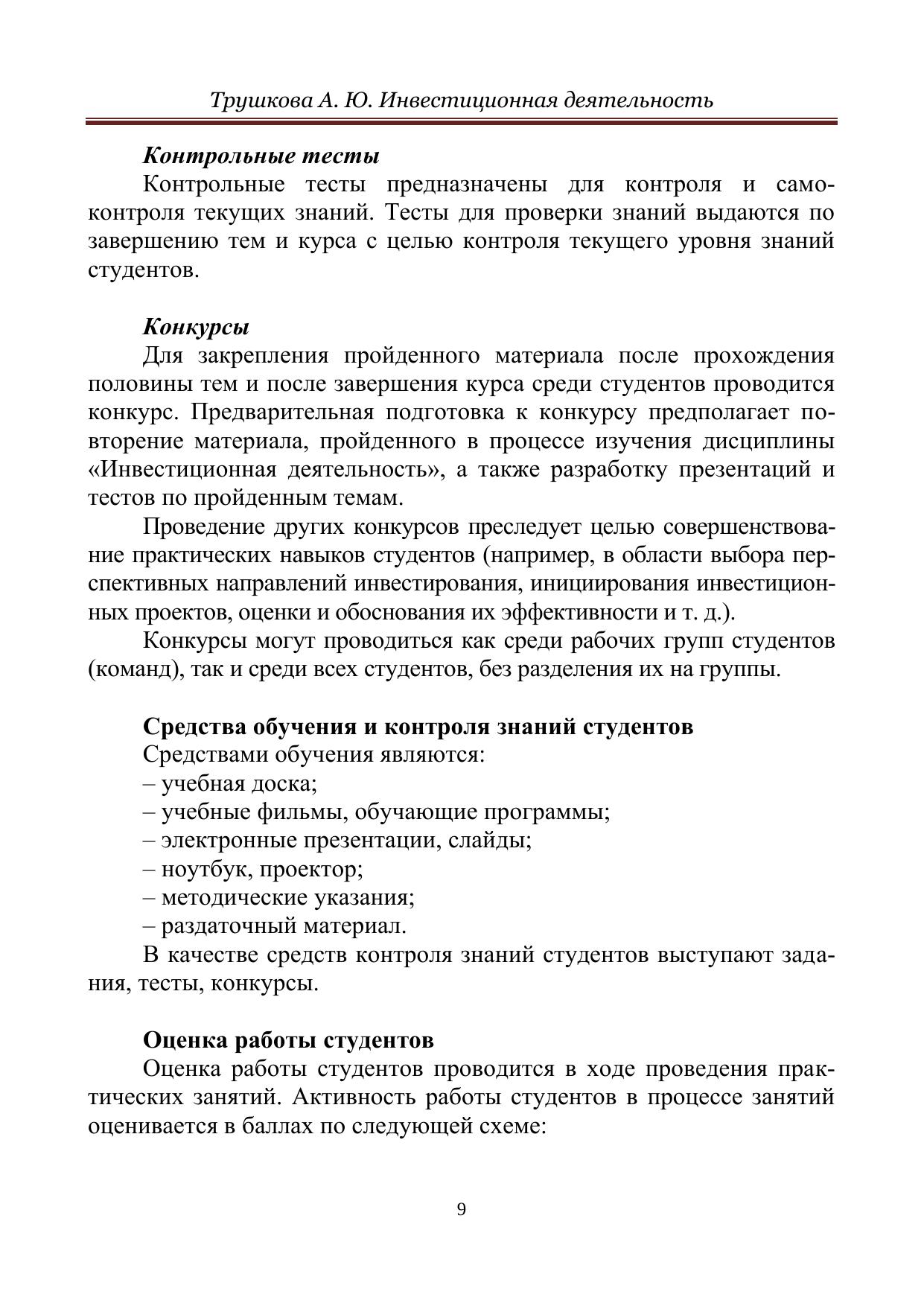 Трушкова А. Ю. Инвестиционная деятельность

Контрольные тесты

Контрольные тесты предназначены для контроля и самоконтроля текущих знаний. Тесты для проверки знаний выдаются по завершению тем и курса с целью контроля текущего уровня знаний студентов.

Конкурсы

Для закрепления пройденного материала после прохождения половины тем и после завершения курса среди студентов проводится конкурс. Предварительная подготовка к конкурсу предполагает повторение материала, пройденного в процессе изучения дисциплины «Инвестиционная деятельность», а также разработку презентаций и тестов по пройденным темам.

Проведение других конкурсов преследует целью совершенствование практических навыков студентов (например, в области выбора перспективных направлений инвестирования, инициирования инвестиционных проектов, оценки и обоснования их эффективности и т. д.).

Конкурсы могут проводиться как среди рабочих групп студентов (команд), так и среди всех студентов, без разделения их на группы.

Средства обучения и контроля знаний студентов

Средствами обучения являются:
– учебная доска;
– учебные фильмы, обучающие программы;
– электронные презентации, слайды;
– ноутбук, проектор;
– методические указания;
– раздаточный материал.

В качестве средств контроля знаний студентов выступают задания, тесты, конкурсы.

Оценка работы студентов

Оценка работы студентов проводится в ходе проведения практических занятий. Активность работы студентов в процессе занятий оценивается в баллах по следующей схеме:

9